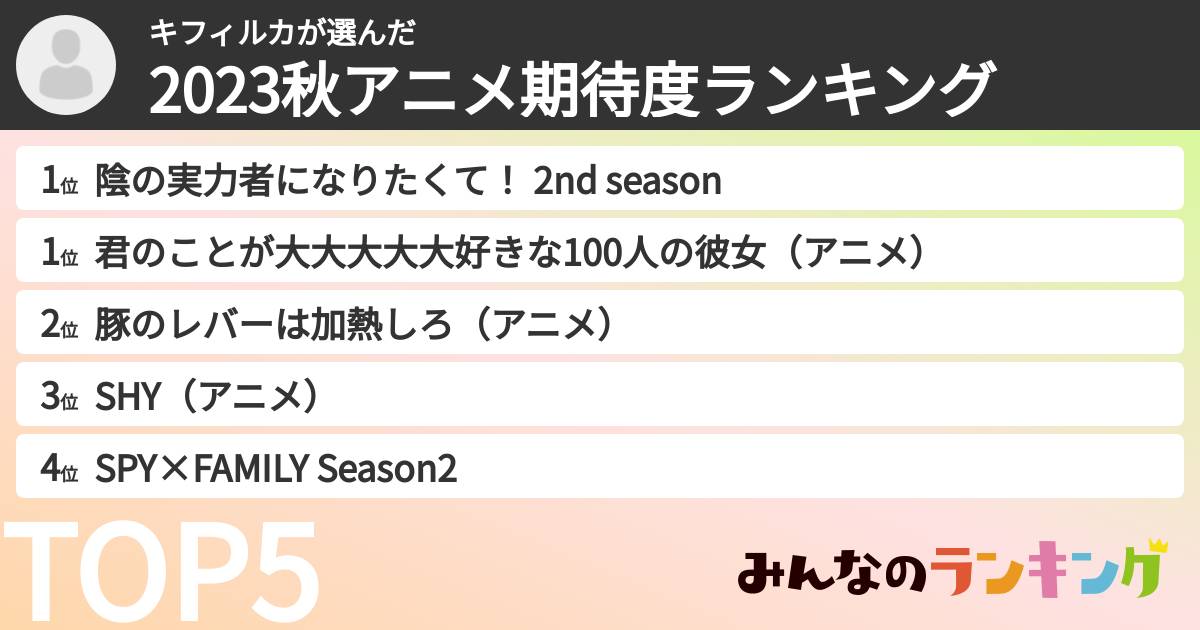 キフィルカが選んだ
2023秋アニメ期待度ランキング

1位 陰の実力者になりたくて！ 2nd season

1位 君のことが大大大大大好きな100人の彼女（アニメ）

2位 豚のレバーは加熱しろ（アニメ）

3位 SHY（アニメ）

4位 SPY×FAMILY Season2

TOP5

みんなのランキング